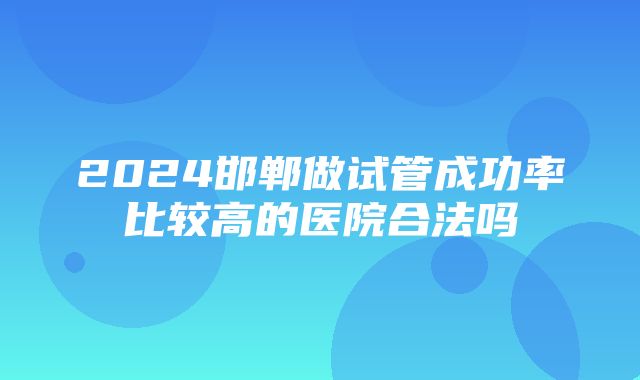 2024邯郸做试管成功率比较高的医院合法吗